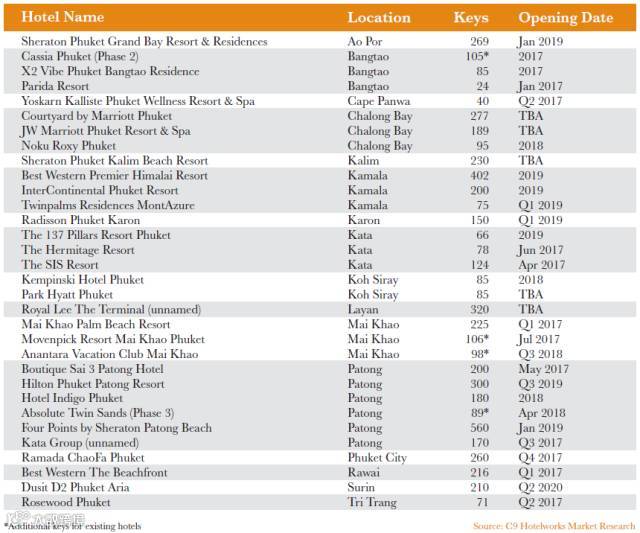 | Hotel Name | Location | Keys | Opening Date |
|---|---|---|---|
| Sheraton Phuket Grand Bay Resort & Residences | Ao Por | 269 | Jan 2019 |
| Cassia Phuket (Phase 2) | Bangtao | 105* | 2017 |
| X2 Vibe Phuket Bangtao Residence | Bangtao | 85 | 2017 |
| Parida Resort | Bangtao | 24 | Jan 2017 |
| Yoskarn Kalliste Phuket Wellness Resort & Spa | Cape Panwa | 40 | Q2 2017 |
| Courtyard by Marriott Phuket | Chalong Bay | 277 | TBA |
| JW Marriott Phuket Resort & Spa | Chalong Bay | 189 | TBA |
| Noku Roxy Phuket | Chalong Bay | 95 | 2018 |
| Sheraton Phuket Kalim Beach Resort | Kalim | 230 | TBA |
| Best Western Premier Himalai Resort | Kamala | 402 | 2019 |
| InterContinental Phuket Resort | Kamala | 200 | 2019 |
| Twinpalms Residences MontAzure | Kamala | 75 | Q1 2019 |
| Radisson Phuket Karon | Karon | 150 | Q1 2019 |
| The 137 Pillars Resort Phuket | Kata | 66 | 2019 |
| The Hermitage Resort | Kata | 78 | Jun 2017 |
| The SIS Resort | Kata | 124 | Apr 2017 |
| Kempinski Hotel Phuket | Koh Siray | 85 | 2018 |
| Park Hyatt Phuket | Koh Siray | 85 | TBA |
| Royal Lee The Terminal (unnamed) | Layan | 320 | TBA |
| Mai Khao Palm Beach Resort | Mai Khao | 225 | Q1 2017 |
| Movenpick Resort Mai Khao Phuket | Mai Khao | 106* | Jul 2017 |
| Anantara Vacation Club Mai Khao | Mai Khao | 98* | Q3 2018 |
| Boutique Sai 3 Patong Hotel | Patong | 200 | May 2017 |
| Hilton Phuket Patong Resort | Patong | 300 | Q3 2019 |
| Hotel Indigo Phuket | Patong | 180 | 2018 |
| Absolute Twin Sands (Phase 3) | Patong | 89* | Apr 2018 |
| Four Points by Sheraton Patong Beach | Patong | 560 | Jan 2019 |
| Kata Group (unnamed) | Patong | 170 | Q3 2017 |
| Ramada ChaoFa Phuket | Phuket City | 260 | Q4 2017 |
| Best Western The Beachfront | Rawai | 216 | Q1 2017 |
| Dusit D2 Phuket Aria | Surin | 210 | Q2 2020 |
| Rosewood Phuket | Tri Trang | 71 | Q2 2017 |

*Additional keys for existing hotels

Source: C9 Hotelworks Market Research